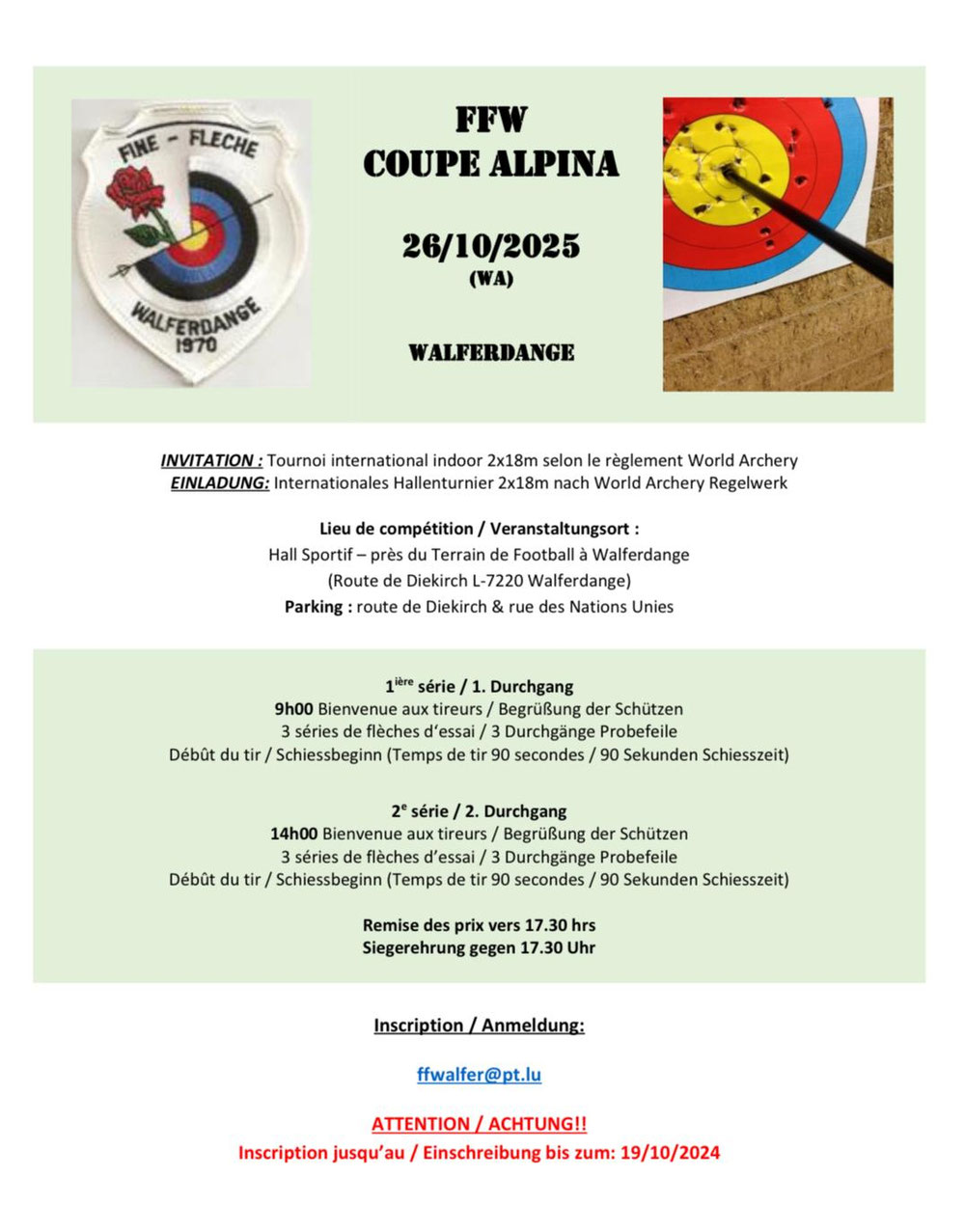 FINE - FLECHE
WALFERDANGE
1970

FFW
COUPE ALPINA

26/10/2025
(WA)

WALFERDANGE

INVITATION : Tournoi international indoor 2x18m selon le règlement World Archery
EINLADUNG: Internationales Hallenturnier 2x18m nach World Archery Regelwerk

Lieu de compétition / Veranstaltungsort :
Hall Sportif – près du Terrain de Football à Walferdange
(Route de Diekirch L-7220 Walferdange)
Parking : route de Diekirch & rue des Nations Unies

1$^{ière}$ série / 1. Durchgang
9h00 Bienvenue aux tireurs / Begrüßung der Schützen
3 séries de flèches d'essai / 3 Durchgänge Probefeile
Débût du tir / Schiessbeginn (Temps de tir 90 secondes / 90 Sekunden Schiesszeit)

2$^{e}$ série / 2. Durchgang
14h00 Bienvenue aux tireurs / Begrüßung der Schützen
3 séries de flèches d'essai / 3 Durchgänge Probefeile
Débût du tir / Schiessbeginn (Temps de tir 90 secondes / 90 Sekunden Schiesszeit)

Remise des prix vers 17.30 hrs
Siegerehrung gegen 17.30 Uhr

Inscription / Anmeldung:

ffwalfer@pt.lu

ATTENTION / ACHTUNG!!
Inscription jusqu'au / Einschreibung bis zum: 19/10/2024